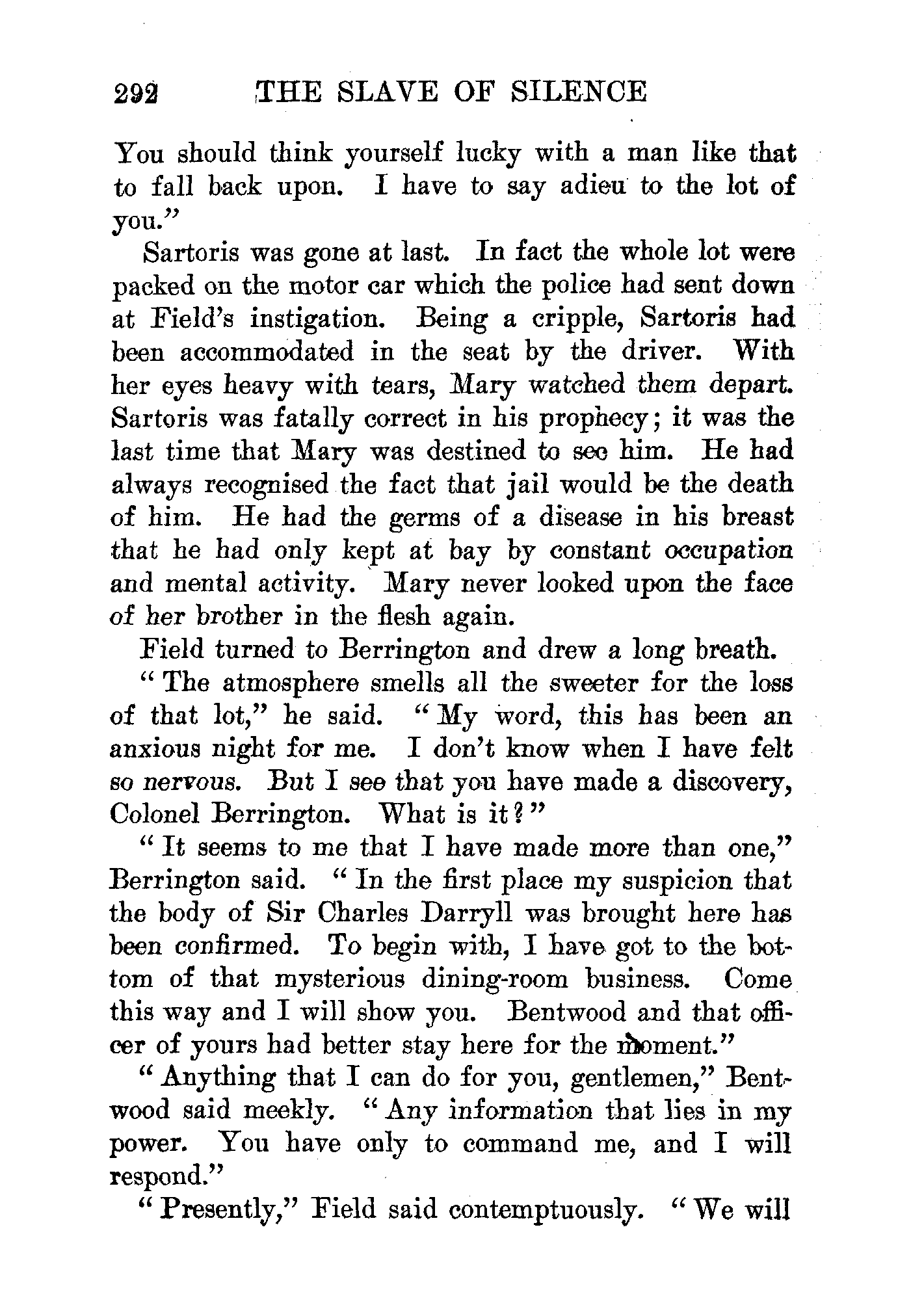 292 THE SLAVE OF SILENCE

You should think yourself lucky with a man like that to fall back upon. I have to say adieu to the lot of you."

Sartoris was gone at last. In fact the whole lot were packed on the motor car which the police had sent down at Field's instigation. Being a cripple, Sartoris had been accommodated in the seat by the driver. With her eyes heavy with tears, Mary watched them depart. Sartoris was fatally correct in his prophecy; it was the last time that Mary was destined to see him. He had always recognised the fact that jail would be the death of him. He had the germs of a disease in his breast that he had only kept at bay by constant occupation and mental activity. Mary never looked upon the face of her brother in the flesh again.

Field turned to Berrington and drew a long breath.

"The atmosphere smells all the sweeter for the loss of that lot," he said. "My word, this has been an anxious night for me. I don't know when I have felt so nervous. But I see that you have made a discovery, Colonel Berrington. What is it?"

"It seems to me that I have made more than one," Berrington said. "In the first place my suspicion that the body of Sir Charles Darryll was brought here has been confirmed. To begin with, I have got to the bottom of that mysterious dining-room business. Come this way and I will show you. Bentwood and that officer of yours had better stay here for the moment."

"Anything that I can do for you, gentlemen," Bentwood said meekly. "Any information that lies in my power. You have only to command me, and I will respond."

"Presently," Field said contemptuously. "We will